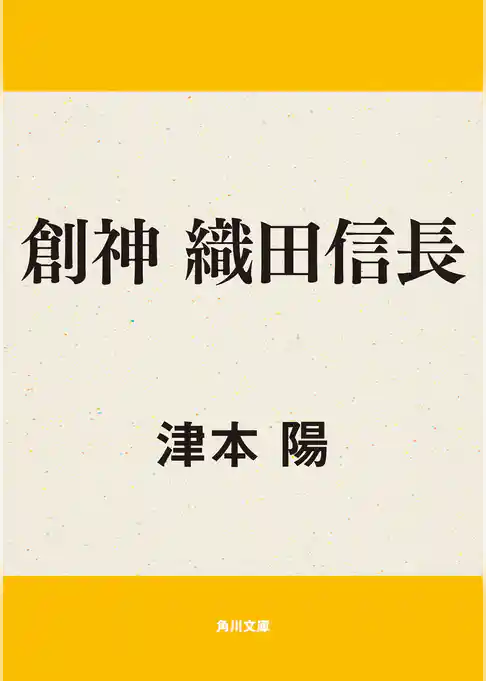 創神 織田信長

津本 陽

角川文庫